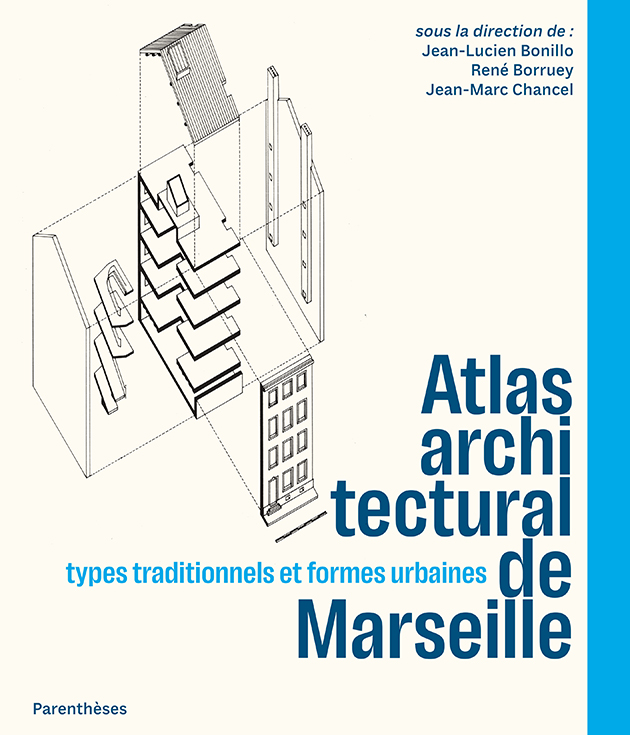 sous la direction de :
Jean-Lucien Bonillo
René Borruey
Jean-Marc Chancel

Atlas
archi
tectural
de
Marseille

types traditionnels et formes urbaines

Parenthèses